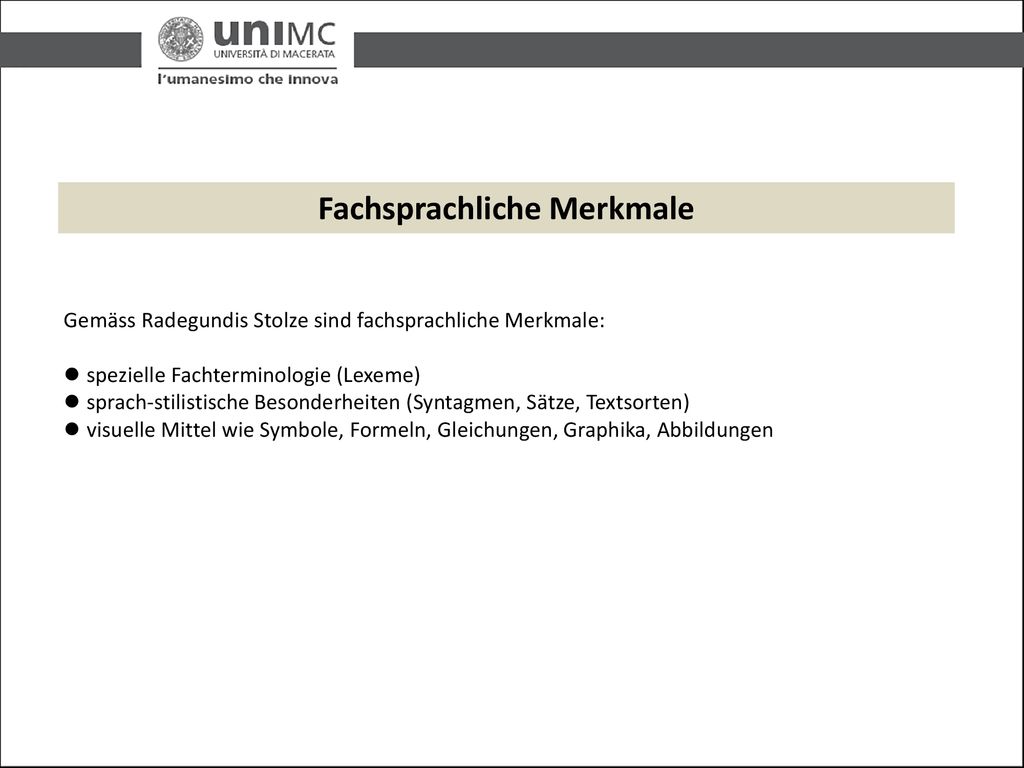 uniMC
UNIVERSITÀ DI MACERATA
l'umanesimo che innova

Fachsprachliche Merkmale

Gemäss Radegundis Stolze sind fachsprachliche Merkmale:

● spezielle Fachterminologie (Lexeme)
● sprach-stilistische Besonderheiten (Syntagmen, Sätze, Textsorten)
● visuelle Mittel wie Symbole, Formeln, Gleichungen, Graphika, Abbildungen